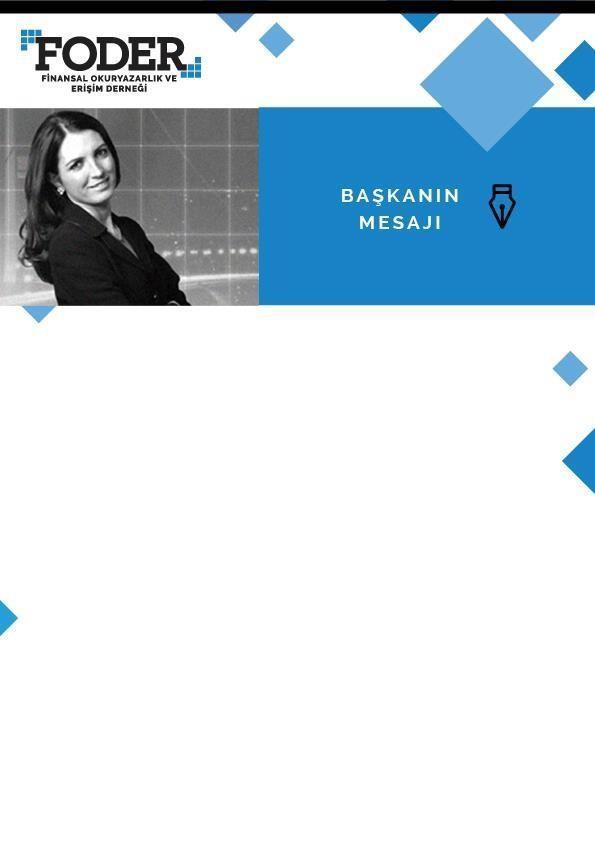 FODER
FİNANSAL OKURYAZARLIK VE ERİŞİM DERNEĞİ

BAŞKANIN MESAJI